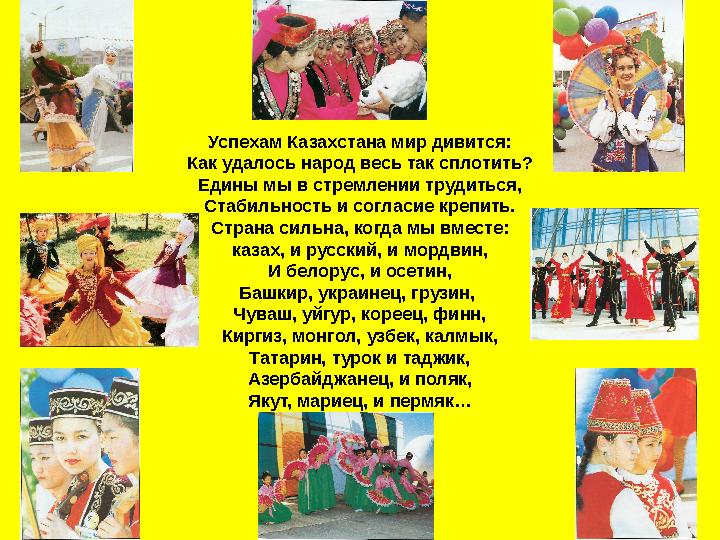 Успехам Казахстана мир дивится:
Как удалось народ весь так сплотить?
Едины мы в стремлении трудиться,
Стабильность и согласие крепить.
Страна сильна, когда мы вместе:
казах, и русский, и мордвин,
И белорус, и осетин,
Башкир, украинец, грузин,
Чуваш, уйгур, кореец, финн,
Киргиз, монгол, узбек, калмык,
Татарин, турок и таджик,
Азербайджанец, и поляк,
Якут, мариец, и пермяк…